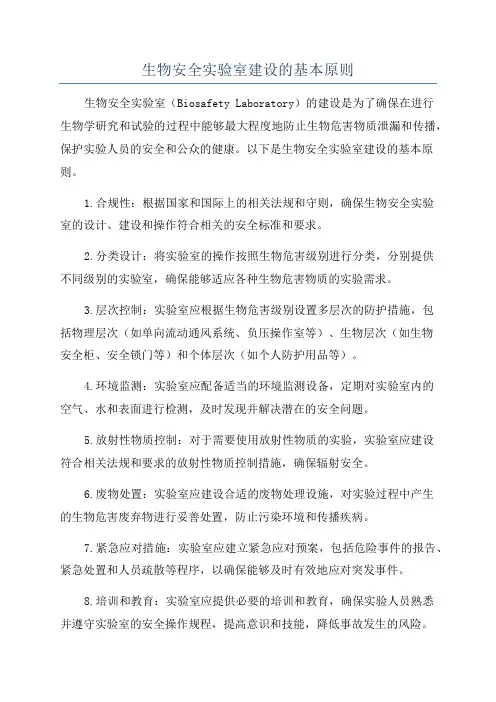 生物安全实验室建设的基本原则

生物安全实验室（Biosafety Laboratory）的建设是为了确保在进行生物学研究和试验的过程中能够最大程度地防止生物危害物质泄漏和传播，保护实验人员的安全和公众的健康。以下是生物安全实验室建设的基本原则。

1.合规性：根据国家和国际上的相关法规和守则，确保生物安全实验室的设计、建设和操作符合相关的安全标准和要求。

2.分类设计：将实验室的操作按照生物危害级别进行分类，分别提供不同级别的实验室，确保能够适应各种生物危害物质的实验需求。

3.层次控制：实验室应根据生物危害级别设置多层次的防护措施，包括物理层次（如单向流动通风系统、负压操作室等）、生物层次（如生物安全柜、安全锁门等）和个体层次（如个人防护用品等）。

4.环境监测：实验室应配备适当的环境监测设备，定期对实验室内的空气、水和表面进行检测，及时发现并解决潜在的安全问题。

5.放射性物质控制：对于需要使用放射性物质的实验，实验室应建设符合相关法规和要求的放射性物质控制措施，确保辐射安全。

6.废物处置：实验室应建设合适的废物处理设施，对实验过程中产生的生物危害废弃物进行妥善处置，防止污染环境和传播疾病。

7.紧急应对措施：实验室应建立紧急应对预案，包括危险事件的报告、紧急处置和人员疏散等程序，以确保能够及时有效地应对突发事件。

8.培训和教育：实验室应提供必要的培训和教育，确保实验人员熟悉并遵守实验室的安全操作规程，提高意识和技能，降低事故发生的风险。